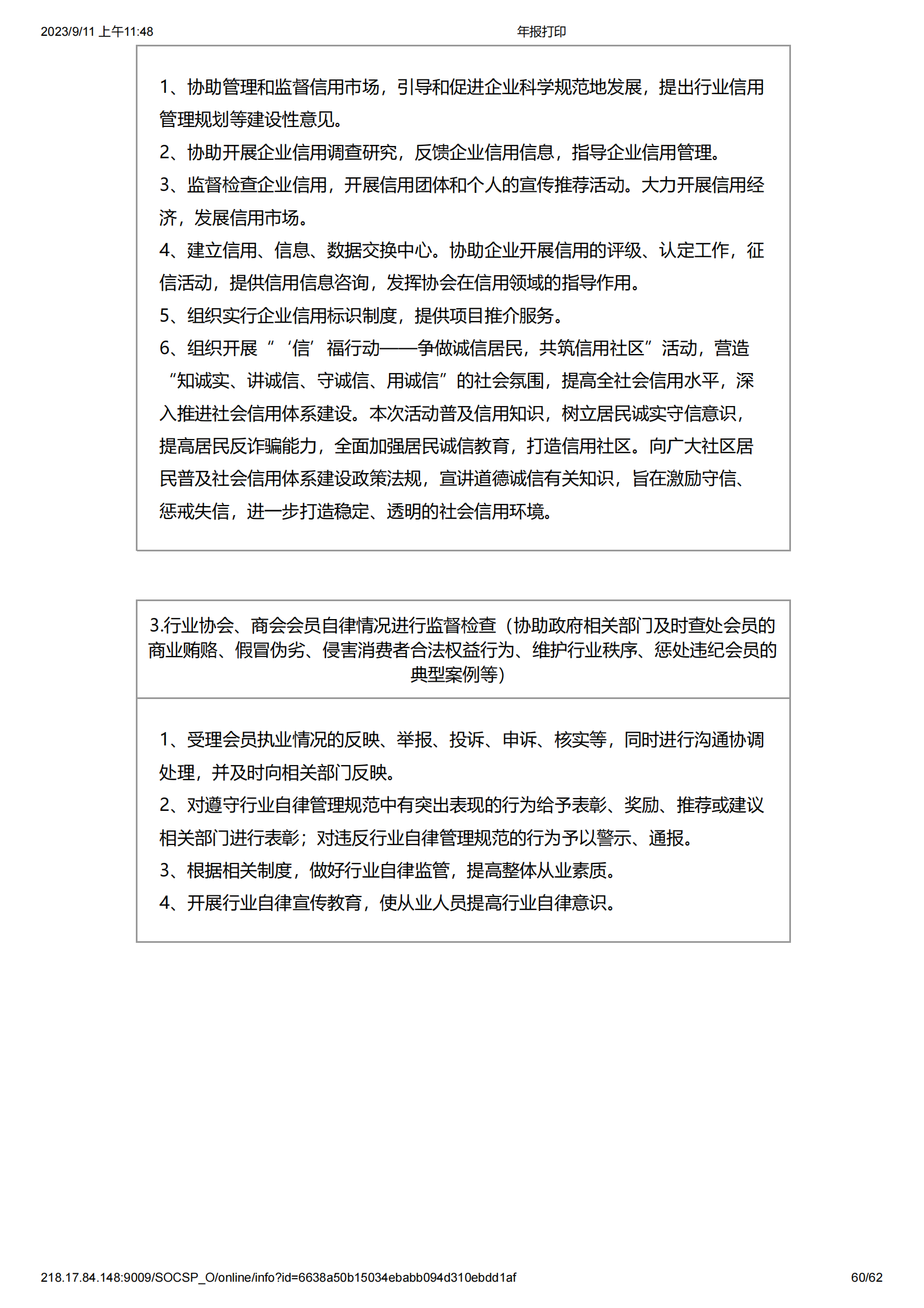 2023/9/11 上午11:48

年报打印

1、协助管理和监督信用市场，引导和促进企业科学规范地发展，提出行业信用管理规划等建设性意见。
2、协助开展企业信用调查研究，反馈企业信用信息，指导企业信用管理。
3、监督检查企业信用，开展信用团体和个人的宣传推荐活动。大力开展信用经济，发展信用市场。
4、建立信用、信息、数据交换中心。协助企业开展信用的评级、认定工作，征信活动，提供信用信息咨询，发挥协会在信用领域的指导作用。
5、组织实行企业信用标识制度，提供项目推介服务。
6、组织开展“‘信’福行动——争做诚信居民，共筑信用社区”活动，营造“知诚实、讲诚信、守诚信、用诚信”的社会氛围，提高全社会信用水平，深入推进社会信用体系建设。本次活动普及信用知识，树立居民诚实守信意识，提高居民反诈骗能力，全面加强居民诚信教育，打造信用社区。向广大社区居民普及社会信用体系建设政策法规，宣讲道德诚信有关知识，旨在激励守信、惩戒失信，进一步打造稳定、透明的社会信用环境。

3.行业协会、商会会员自律情况进行监督检查（协助政府相关部门及时查处会员的商业贿赂、假冒伪劣、侵害消费者合法权益行为、维护行业秩序、惩处违纪会员的典型案例等）

1、受理会员执业情况的反映、举报、投诉、申诉、核实等，同时进行沟通协调处理，并及时向相关部门反映。
2、对遵守行业自律管理规范中有突出表现的行为给予表彰、奖励、推荐或建议相关部门进行表彰；对违反行业自律管理规范的行为予以警示、通报。
3、根据相关制度，做好行业自律监管，提高整体从业素质。
4、开展行业自律宣传教育，使从业人员提高行业自律意识。

218.17.84.148:9009/SOCSP_O/online/info?id=6638a50b15034ebabb094d310ebdd1af

60/62